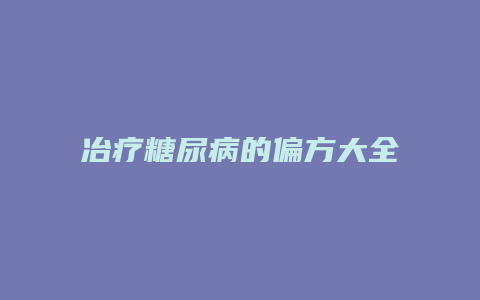 治疗糖尿病的偏方大全